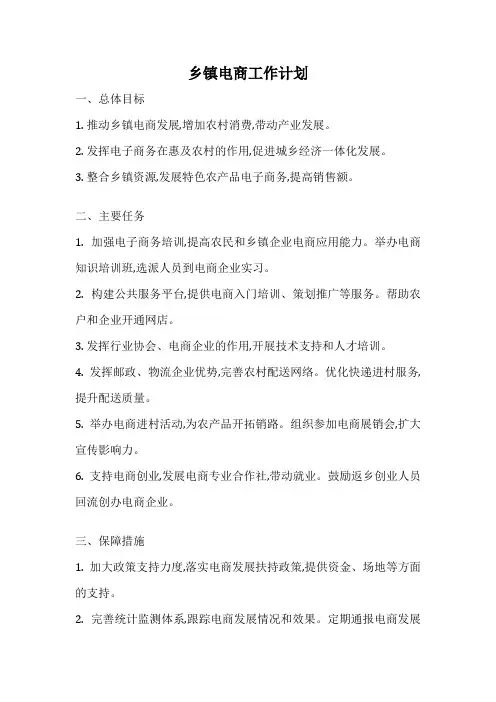 乡镇电商工作计划

一、总体目标

1. 推动乡镇电商发展,增加农村消费,带动产业发展。

2. 发挥电子商务在惠及农村的作用,促进城乡经济一体化发展。

3. 整合乡镇资源,发展特色农产品电子商务,提高销售额。

二、主要任务

1. 加强电子商务培训,提高农民和乡镇企业电商应用能力。举办电商知识培训班,选派人员到电商企业实习。

2. 构建公共服务平台,提供电商入门培训、策划推广等服务。帮助农户和企业开通网店。

3. 发挥行业协会、电商企业的作用,开展技术支持和人才培训。

4. 发挥邮政、物流企业优势,完善农村配送网络。优化快递进村服务,提升配送质量。

5. 举办电商进村活动,为农产品开拓销路。组织参加电商展销会,扩大宣传影响力。

6. 支持电商创业,发展电商专业合作社,带动就业。鼓励返乡创业人员回流创办电商企业。

三、保障措施

1. 加大政策支持力度,落实电商发展扶持政策,提供资金、场地等方面的支持。

2. 完善统计监测体系,跟踪电商发展情况和效果。定期通报电商发展